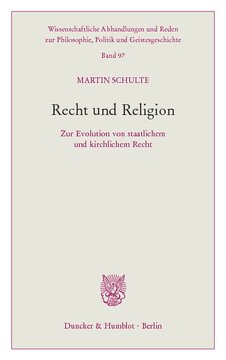 Wissenschaftliche Abhandlungen und Reden zur Philosophie, Politik und Geistesgeschichte

Band 97

MARTIN SCHULTE

Recht und Religion

Zur Evolution von staatlichem und kirchlichem Recht

Duncker & Humblot · Berlin